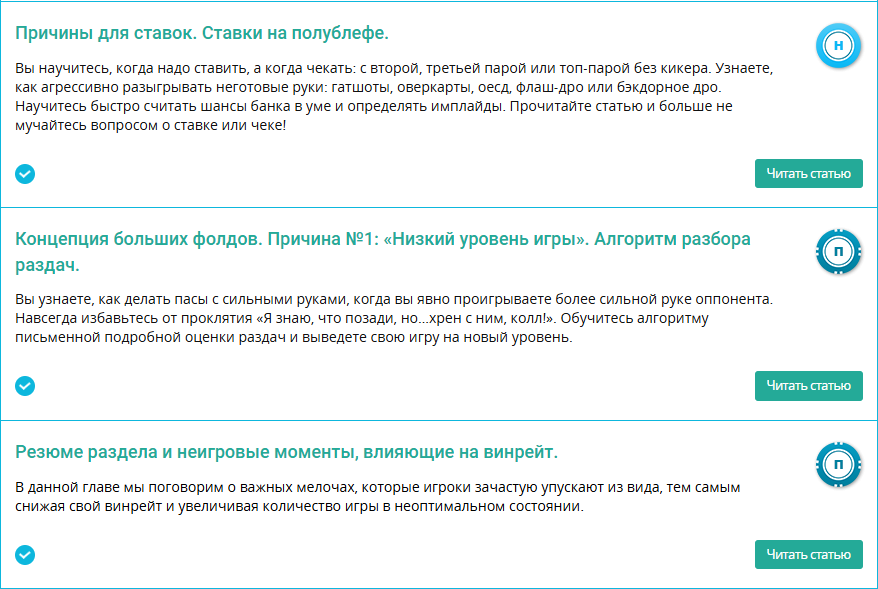 Причины для ставок. Ставки на полублефе.

Н

Вы научитесь, когда надо ставить, а когда чекать: с второй, третьей парой или топ-парой без кикера. Узнаете, как агрессивно разыгрывать неготовые руки: гатшоты, оверкарты, оесд, флаш-дро или бэкдорное дро. Научитесь быстро считать шансы банка в уме и определять имплайды. Прочитайте статью и больше не мучайтесь вопросом о ставке или чеке!

Читать статью

Концепция больших фолдов. Причина №1: «Низкий уровень игры». Алгоритм разбора раздач.

П

Вы узнаете, как делать пасы с сильными руками, когда вы явно проигрываете более сильной руке оппонента. Навсегда избавьтесь от проклятия «Я знаю, что позади, но...хрен с ним, колл!». Обучитесь алгоритму письменной подробной оценки раздач и выведете свою игру на новый уровень.

Читать статью

Резюме раздела и неигровые моменты, влияющие на винрейт.

П

В данной главе мы поговорим о важных мелочах, которые игроки зачастую упускают из вида, тем самым снижая свой винрейт и увеличивая количество игры в неоптимальном состоянии.

Читать статью